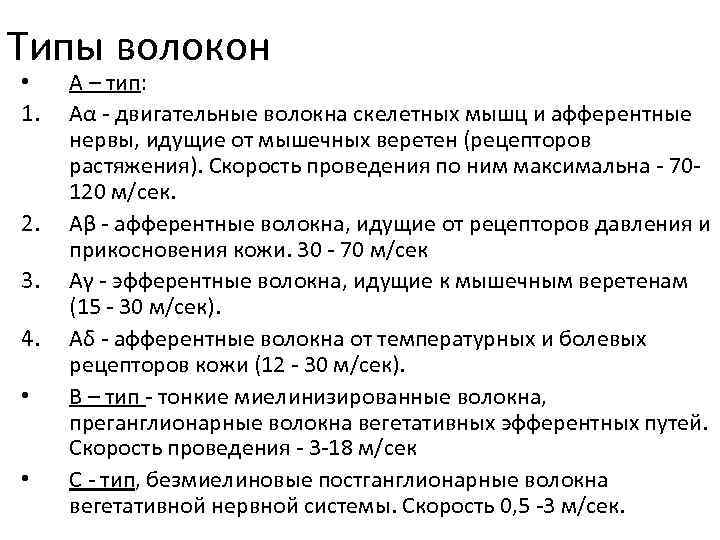 Типы волокон

• А – тип:

1. Аα - двигательные волокна скелетных мышц и афферентные нервы, идущие от мышечных веретен (рецепторов растяжения). Скорость проведения по ним максимальна - 70-120 м/сек.

2. Аβ - афферентные волокна, идущие от рецепторов давления и прикосновения кожи. 30 - 70 м/сек

3. Аγ - эфферентные волокна, идущие к мышечным веретенам (15 - 30 м/сек).

4. Аδ - афферентные волокна от температурных и болевых рецепторов кожи (12 - 30 м/сек).

• В – тип - тонкие миелинизированные волокна, преганглионарные волокна вегетативных эфферентных путей. Скорость проведения - 3-18 м/сек

• С - тип, безмиелиновые постганглионарные волокна вегетативной нервной системы. Скорость 0,5 -3 м/сек.